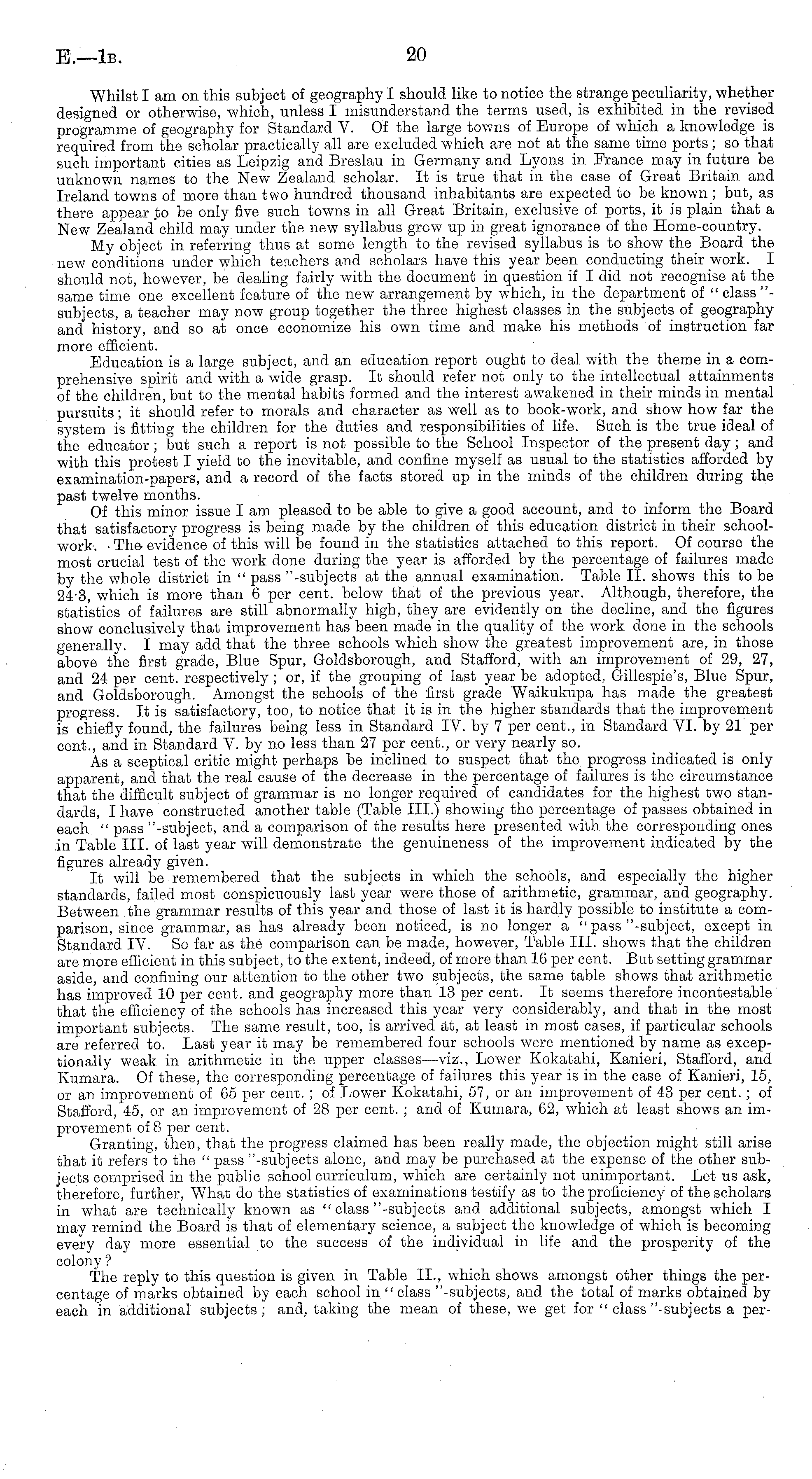 E.—1B. 20

Whilst I am on this subject of geography I should like to notice the strange peculiarity, whether designed or otherwise, which, unless I misunderstand the terms used, is exhibited in the revised programme of geography for Standard V. Of the large towns of Europe of which a knowledge is required from the scholar practically all are excluded which are not at the same time ports; so that such important cities as Leipzig and Breslau in Germany and Lyons in France may in future be unknown names to the New Zealand scholar. It is true that in the case of Great Britain and Ireland towns of more than two hundred thousand inhabitants are expected to be known; but, as there appear to be only five such towns in all Great Britain, exclusive of ports, it is plain that a New Zealand child may under the new syllabus grow up in great ignorance of the Home-country.

My object in referring thus at some length to the revised syllabus is to show the Board the new conditions under which teachers and scholars have this year been conducting their work. I should not, however, be dealing fairly with the document in question if I did not recognise at the same time one excellent feature of the new arrangement by which, in the department of "class"-subjects, a teacher may now group together the three highest classes in the subjects of geography and history, and so at once economize his own time and make his methods of instruction far more efficient.

Education is a large subject, and an education report ought to deal with the theme in a comprehensive spirit and with a wide grasp. It should refer not only to the intellectual attainments of the children, but to the mental habits formed and the interest awakened in their minds in mental pursuits; it should refer to morals and character as well as to book-work, and show how far the system is fitting the children for the duties and responsibilities of life. Such is the true ideal of the educator; but such a report is not possible to the School Inspector of the present day; and with this protest I yield to the inevitable, and confine myself as usual to the statistics afforded by examination-papers, and a record of the facts stored up in the minds of the children during the past twelve months.

Of this minor issue I am pleased to be able to give a good account, and to inform the Board that satisfactory progress is being made by the children of this education district in their school-work. The evidence of this will be found in the statistics attached to this report. Of course the most crucial test of the work done during the year is afforded by the percentage of failures made by the whole district in "pass"-subjects at the annual examination. Table II. shows this to be 24·3, which is more than 6 per cent. below that of the previous year. Although, therefore, the statistics of failures are still abnormally high, they are evidently on the decline, and the figures show conclusively that improvement has been made in the quality of the work done in the schools generally. I may add that the three schools which show the greatest improvement are, in those above the first grade, Blue Spur, Goldsborough, and Stafford, with an improvement of 29, 27, and 24 per cent. respectively; or, if the grouping of last year be adopted, Gillespie's, Blue Spur, and Goldsborough. Amongst the schools of the first grade Waikukupa has made the greatest progress. It is satisfactory, too, to notice that it is in the higher standards that the improvement is chiefly found, the failures being less in Standard IV. by 7 per cent., in Standard VI. by 21 per cent., and in Standard V. by no less than 27 per cent., or very nearly so.

As a sceptical critic might perhaps be inclined to suspect that the progress indicated is only apparent, and that the real cause of the decrease in the percentage of failures is the circumstance that the difficult subject of grammar is no longer required of candidates for the highest two standards, I have constructed another table (Table III.) showing the percentage of passes obtained in each "pass"-subject, and a comparison of the results here presented with the corresponding ones in Table III. of last year will demonstrate the genuineness of the improvement indicated by the figures already given.

It will be remembered that the subjects in which the schools, and especially the higher standards, failed most conspicuously last year were those of arithmetic, grammar, and geography. Between the grammar results of this year and those of last it is hardly possible to institute a comparison, since grammar, as has already been noticed, is no longer a "pass"-subject, except in Standard IV. So far as the comparison can be made, however, Table III. shows that the children are more efficient in this subject, to the extent, indeed, of more than 16 per cent. But setting grammar aside, and confining our attention to the other two subjects, the same table shows that arithmetic has improved 10 per cent. and geography more than 13 per cent. It seems therefore incontestable that the efficiency of the schools has increased this year very considerably, and that in the most important subjects. The same result, too, is arrived at, at least in most cases, if particular schools are referred to. Last year it may be remembered four schools were mentioned by name as exceptionally weak in arithmetic in the upper classes—viz., Lower Kokatahi, Kanieri, Stafford, and Kumara. Of these, the corresponding percentage of failures this year is in the case of Kanieri, 15, or an improvement of 65 per cent.; of Lower Kokatahi, 57, or an improvement of 43 per cent.; of Stafford, 45, or an improvement of 28 per cent.; and of Kumara, 62, which at least shows an improvement of 8 per cent.

Granting, then, that the progress claimed has been really made, the objection might still arise that it refers to the "pass"-subjects alone, and may be purchased at the expense of the other subjects comprised in the public school curriculum, which are certainly not unimportant. Let us ask, therefore, further, What do the statistics of examinations testify as to the proficiency of the scholars in what are technically known as "class"-subjects and additional subjects, amongst which I may remind the Board is that of elementary science, a subject the knowledge of which is becoming every day more essential to the success of the individual in life and the prosperity of the colony?

The reply to this question is given in Table II., which shows amongst other things the percentage of marks obtained by each school in "class"-subjects, and the total of marks obtained by each in additional subjects; and, taking the mean of these, we get for "class"-subjects a per-